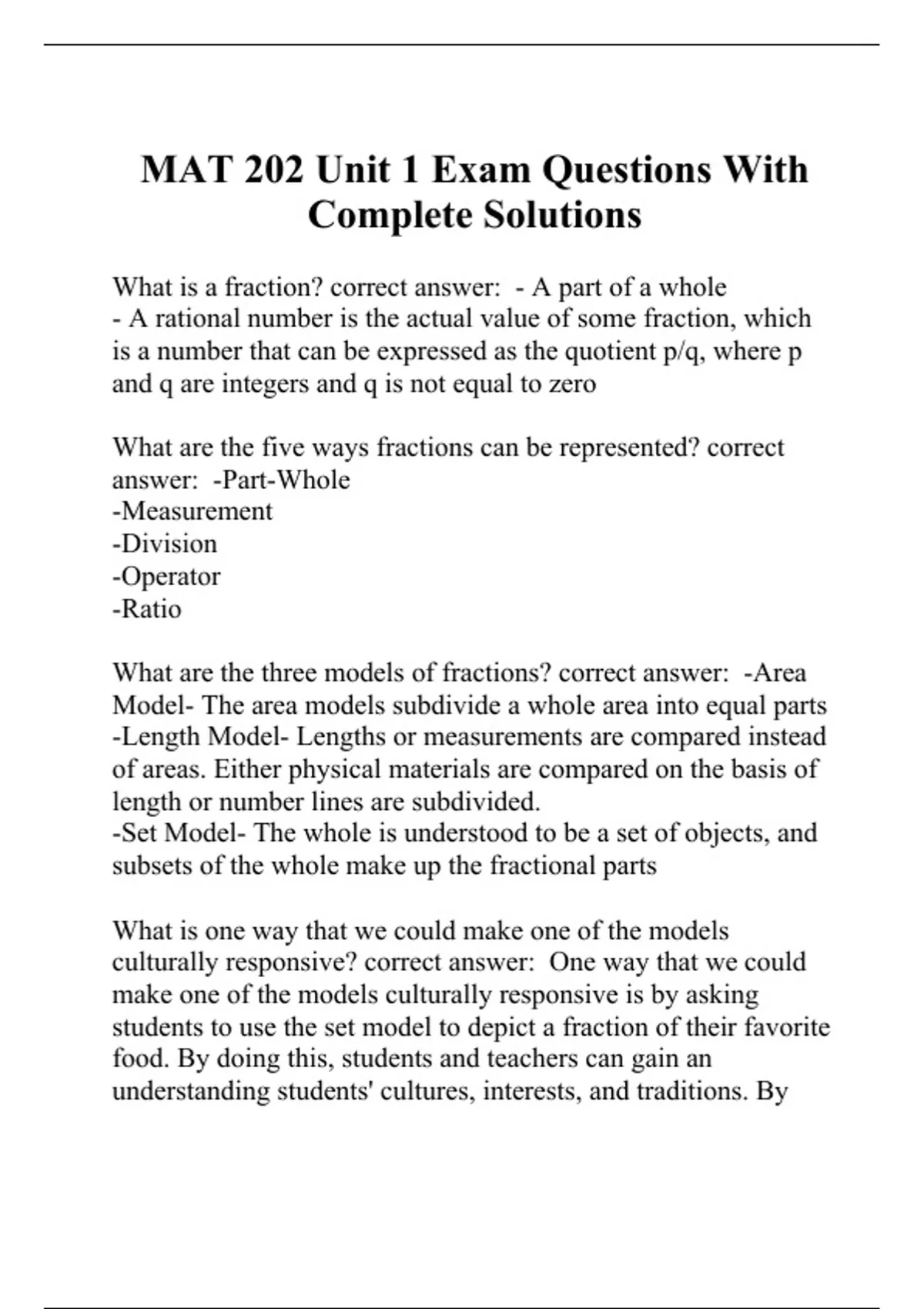 MAT 202 Unit 1 Exam Questions With Complete Solutions

What is a fraction? correct answer: - A part of a whole
- A rational number is the actual value of some fraction, which is a number that can be expressed as the quotient p/q, where p and q are integers and q is not equal to zero

What are the five ways fractions can be represented? correct answer: -Part-Whole
-Measurement
-Division
-Operator
-Ratio

What are the three models of fractions? correct answer: -Area Model- The area models subdivide a whole area into equal parts
-Length Model- Lengths or measurements are compared instead of areas. Either physical materials are compared on the basis of length or number lines are subdivided.
-Set Model- The whole is understood to be a set of objects, and subsets of the whole make up the fractional parts

What is one way that we could make one of the models culturally responsive? correct answer: One way that we could make one of the models culturally responsive is by asking students to use the set model to depict a fraction of their favorite food. By doing this, students and teachers can gain an understanding students' cultures, interests, and traditions. By